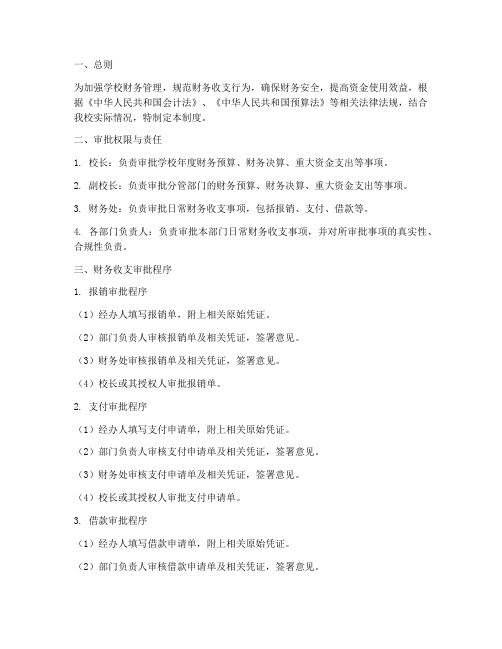 一、总则

为加强学校财务管理，规范财务收支行为，确保财务安全，提高资金使用效益，根据《中华人民共和国会计法》、《中华人民共和国预算法》等相关法律法规，结合我校实际情况，特制定本制度。

二、审批权限与责任

1. 校长：负责审批学校年度财务预算、财务决算、重大资金支出等事项。

2. 副校长：负责审批分管部门的财务预算、财务决算、重大资金支出等事项。

3. 财务处：负责审批日常财务收支事项，包括报销、支付、借款等。

4. 各部门负责人：负责审批本部门日常财务收支事项，并对所审批事项的真实性、合规性负责。

三、财务收支审批程序

1. 报销审批程序

（1）经办人填写报销单，附上相关原始凭证。

（2）部门负责人审核报销单及相关凭证，签署意见。

（3）财务处审核报销单及相关凭证，签署意见。

（4）校长或其授权人审批报销单。

2. 支付审批程序

（1）经办人填写支付申请单，附上相关原始凭证。

（2）部门负责人审核支付申请单及相关凭证，签署意见。

（3）财务处审核支付申请单及相关凭证，签署意见。

（4）校长或其授权人审批支付申请单。

3. 借款审批程序

（1）经办人填写借款申请单，附上相关原始凭证。

（2）部门负责人审核借款申请单及相关凭证，签署意见。